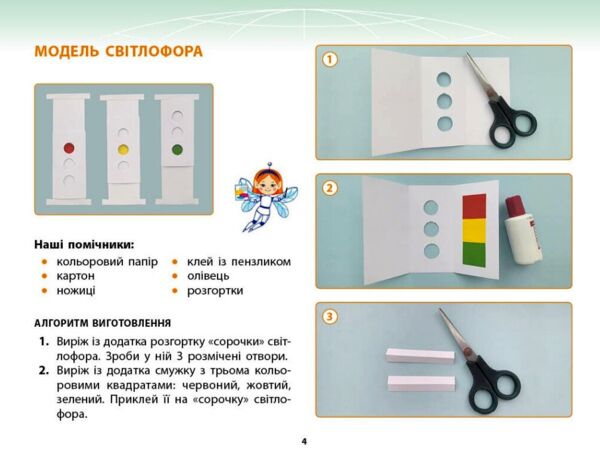 МОДЕЛЬ СВІТЛОФОРА

Наші помічники:
• кольоровий папір
• картон
• ножиці
• клей із пензликом
• олівець
• розгортки

АЛГОРИТМ ВИГОТОВЛЕННЯ

1. Виріж із додатка розгортку «сорочки» світлофора. Зроби у ній 3 розмічені отвори.
2. Виріж із додатка смужку з трьома кольоровими квадратами: червоний, жовтий, зелений. Приклей її на «сорочку» світлофора.

1

2

3

4